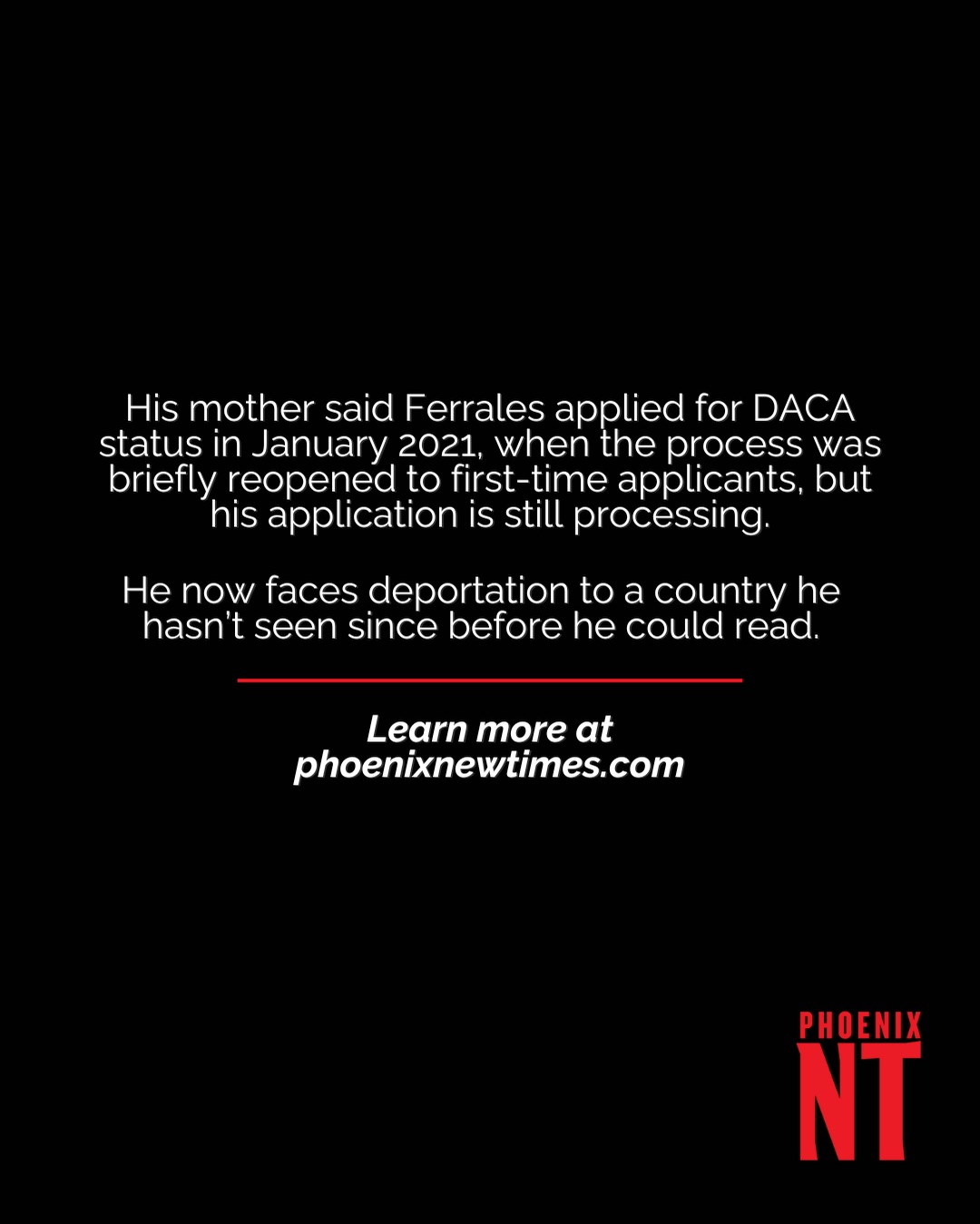 His mother said Ferrales applied for DACA status in January 2021, when the process was briefly reopened to first-time applicants, but his application is still processing.

He now faces deportation to a country he hasn't seen since before he could read.

Learn more at phoenixnewtimes.com

PHOENIX
NT